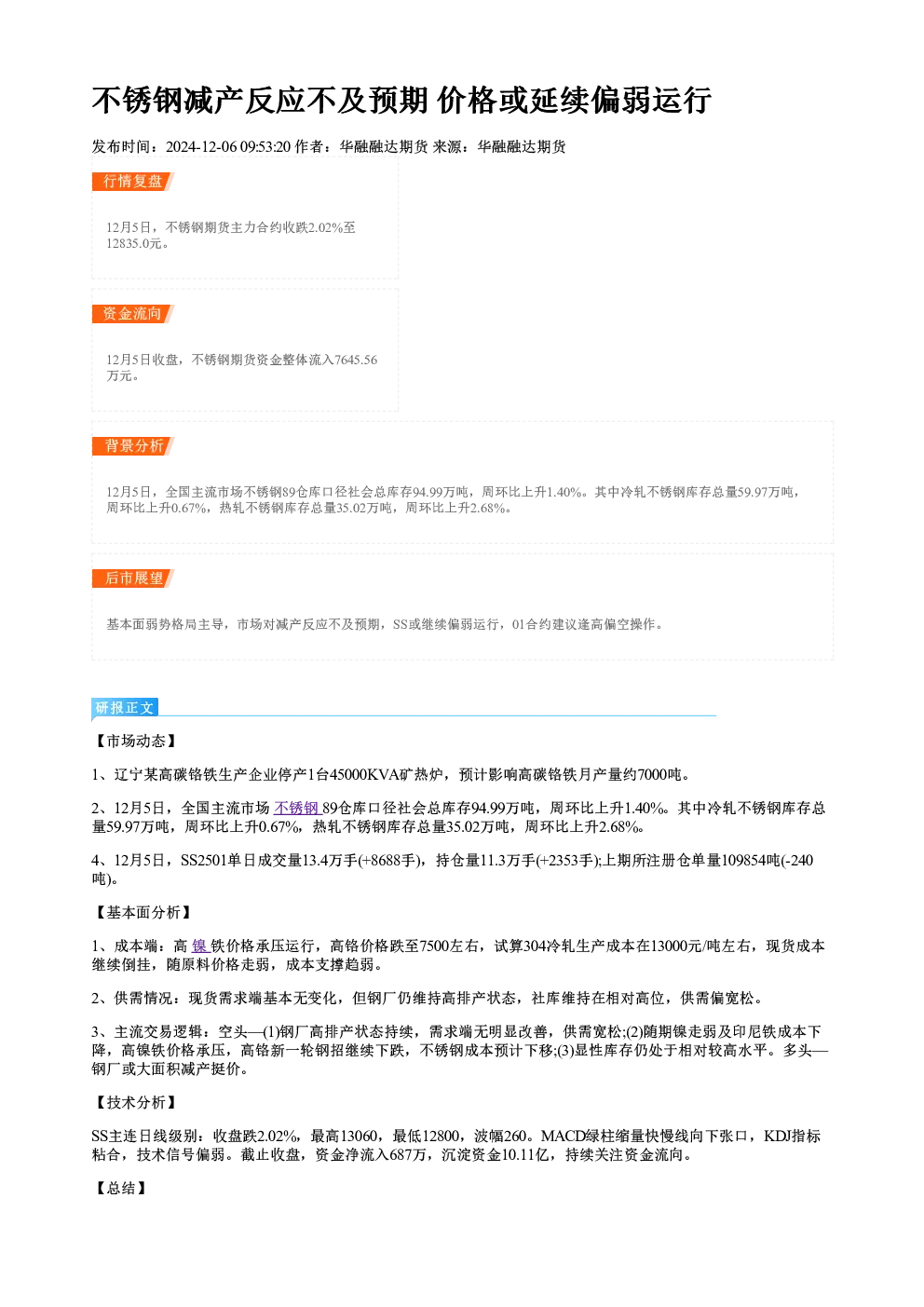 不锈钢减产反应不及预期 价格或延续偏弱运行

发布时间：2024-12-06 09:53:20 作者：华融融达期货 来源：华融融达期货

行情复盘

12月5日，不锈钢期货主力合约收跌2.02%至12835.0元。

资金流向

12月5日收盘，不锈钢期货资金整体流入7645.56万元。

背景分析

12月5日，全国主流市场不锈钢89仓库口径社会总库存94.99万吨，周环比上升1.40%。其中冷轧不锈钢库存总量59.97万吨，周环比上升0.67%，热轧不锈钢库存总量35.02万吨，周环比上升2.68%。

后市展望

基本面弱势格局主导，市场对减产反应不及预期，SS或继续偏弱运行，01合约建议逢高偏空操作。

研报正文

【市场动态】

1、辽宁某高碳铬铁生产企业停产1台45000KVA矿热炉，预计影响高碳铬铁月产量约7000吨。

2、12月5日，全国主流市场不锈钢89仓库口径社会总库存94.99万吨，周环比上升1.40%。其中冷轧不锈钢库存总量59.97万吨，周环比上升0.67%，热轧不锈钢库存总量35.02万吨，周环比上升2.68%。

4、12月5日，SS2501单日成交量13.4万手(+8688手)，持仓量11.3万手(+2353手);上期所注册仓单量109854吨(-240吨)。

【基本面分析】

1、成本端：高镍铁价格承压运行，高铬价格跌至7500左右，试算304冷轧生产成本在13000元/吨左右，现货成本继续倒挂，随原料价格走弱，成本支撑趋弱。

2、供需情况：现货需求端基本无变化，但钢厂仍维持高排产状态，社库维持在相对高位，供需偏宽松。

3、主流交易逻辑：空头—(1)钢厂高排产状态持续，需求端无明显改善，供需宽松;(2)随期镍走弱及印尼铁成本下降，高镍铁价格承压，高铬新一轮钢招继续下跌，不锈钢成本预计下移;(3)显性库存仍处于相对较高水平。多头—钢厂或大面积减产挺价。

【技术分析】

SS主连日线级别：收盘跌2.02%，最高13060，最低12800，波幅260。MACD绿柱缩量快慢线向下张口，KDJ指标粘合，技术信号偏弱。截止收盘，资金净流入687万，沉淀资金10.11亿，持续关注资金流向。

【总结】